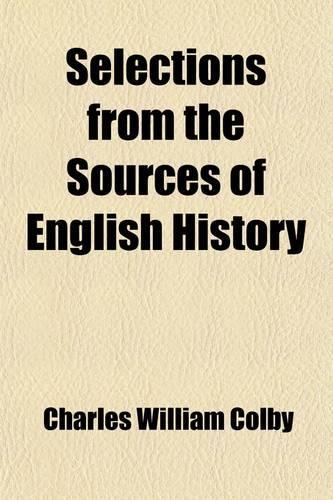 Selections from the Sources of English History

Charles William Colby